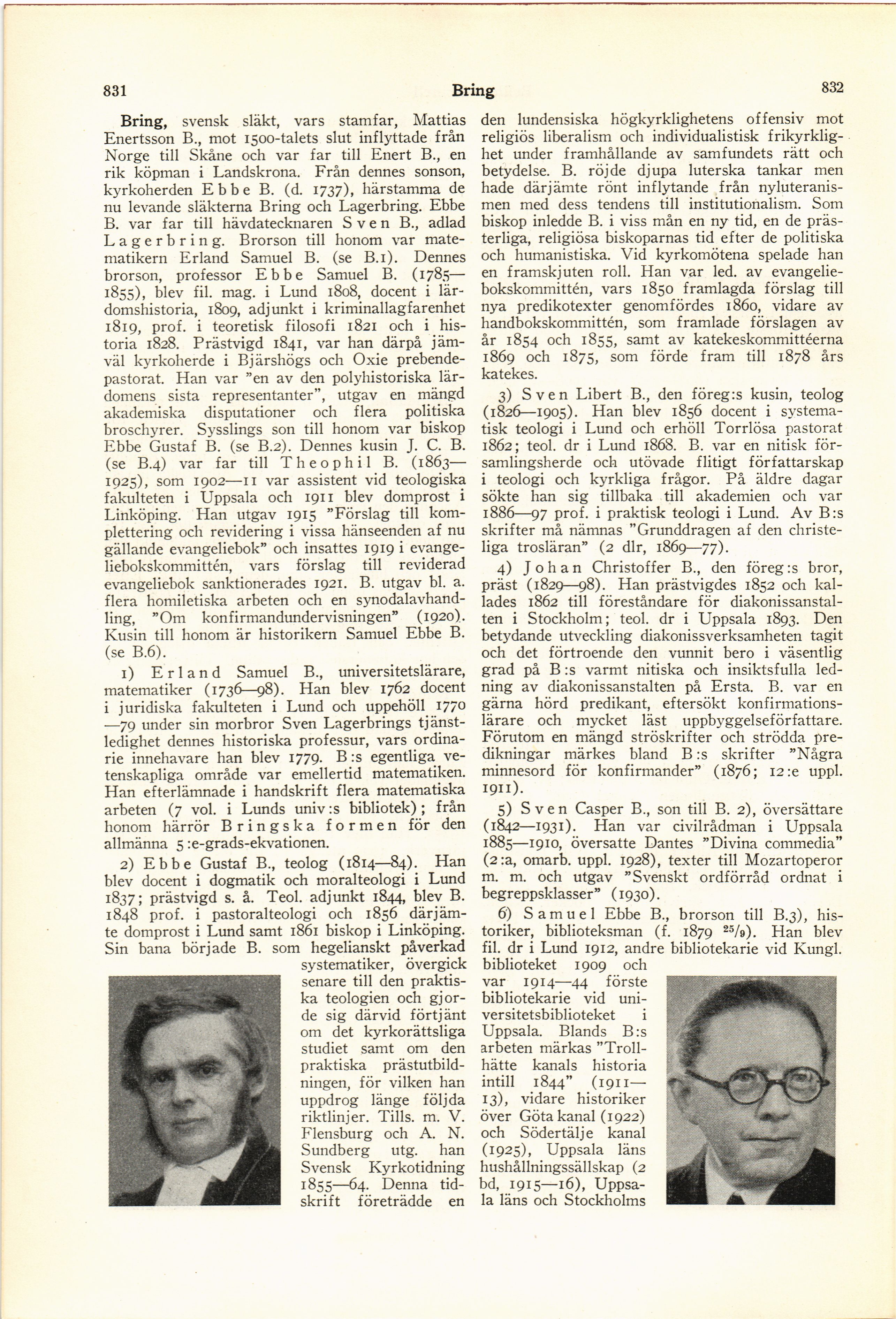 831 Bring 832

Bring, svensk släkt, vars stamfar, Mattias Enertsson B., mot 1500-talets slut inflyttade från Norge till Skåne och var far till Enert B., en rik köpman i Landskrona. Från dennes sonson, kyrkoherden Ebbe B. (d. 1737), härstamma de nu levande släkterna Bring och Lagerbring. Ebbe B. var far till hävdatecknaren Sven B., adlad Lagerbring. Brorson till honom var matematikern Erland Samuel B. (se B.1). Dennes brorson, professor Ebbe Samuel B. (1785—1855), blev fil. mag. i Lund 1808, docent i lärdomshistoria, 1809, adjunkt i kriminallagfarenhet 1819, prof. i teoretisk filosofi 1821 och i historia 1828. Prästvigd 1841, var han därpå jämväl kyrkoherde i Bjärshögs och Oxie prebendepastorat. Han var "en av den polyhistoriska lärdomens sista representanter", utgav en mängd akademiska disputationer och flera politiska broschyrer. Sysslings son till honom var biskop Ebbe Gustaf B. (se B.2). Dennes kusin J. C. B. (se B.4) var far till Theophil B. (1863—1925), som 1902—11 var assistent vid teologiska fakulteten i Uppsala och 1911 blev domprost i Linköping. Han utgav 1915 "Förslag till komplettering och revidering i vissa hänseenden af nu gällande evangeliebok" och insattes 1919 i evangeliebokskommittén, vars förslag till reviderad evangeliebok sanktionerades 1921. B. utgav bl. a. flera homiletiska arbeten och en synodalavhandling, "Om konfirmandundervisningen" (1920). Kusin till honom är historikern Samuel Ebbe B. (se B.6).

1) Erland Samuel B., universitetslärare, matematiker (1736—98). Han blev 1762 docent i juridiska fakulteten i Lund och uppehöll 1770—79 under sin morbror Sven Lagerbrings tjänstledighet dennes historiska professur, vars ordinarie innehavare han blev 1779. B:s egentliga vetenskapliga område var emellertid matematiken. Han efterlämnade i handskrift flera matematiska arbeten (7 vol. i Lunds univ:s bibliotek); från honom härrör Bringska formen för den allmänna 5:e-grads-ekvationen.

2) Ebbe Gustaf B., teolog (1814—84). Han blev docent i dogmatik och moralteologi i Lund 1837; prästvigd s. å. Teol. adjunkt 1844, blev B. 1848 prof. i pastoralteologi och 1856 därjämte domprost i Lund samt 1861 biskop i Linköping. Sin bana började B. som hegelianskt påverkad systematiker, övergick senare till den praktiska teologien och gjorde sig därvid förtjänt om det kyrkorättsliga studiet samt om den praktiska prästutbildningen, för vilken han uppdrog länge följda riktlinjer. Tills. m. V. Flensburg och A. N. Sundberg utg. han Svensk Kyrkotidning 1855—64. Denna tidskrift företrädde en den lundensiska högkyrklighetens offensiv mot religiös liberalism och individualistisk frikyrklighet under framhållande av samfundets rätt och betydelse. B. röjde djupa luterska tankar men hade därjämte rönt inflytande från nyluteranismen med dess tendens till institutionalism. Som biskop inledde B. i viss mån en ny tid, en de prästerliga, religiösa biskoparnas tid efter de politiska och humanistiska. Vid kyrkomötena spelade han en framskjuten roll. Han var led. av evangeliebokskommittén, vars 1850 framlagda förslag till nya predikotexter genomfördes 1860, vidare av handbokskommittén, som framlade förslagen av år 1854 och 1855, samt av katekeskommittéerna 1869 och 1875, som förde fram till 1878 års katekes.

3) Sven Libert B., den föreg:s kusin, teolog (1826—1905). Han blev 1856 docent i systematisk teologi i Lund och erhöll Torrlösa pastorat 1862; teol. dr i Lund 1868. B. var en nitisk församlingsherde och utövade flitigt författarskap i teologi och kyrkliga frågor. På äldre dagar sökte han sig tillbaka till akademien och var 1886—97 prof. i praktisk teologi i Lund. Av B:s skrifter må nämnas "Grunddragen af den christeliga trosläran" (2 dlr, 1869—77).

4) Johan Christoffer B., den föreg:s bror, präst (1829—98). Han prästvigdes 1852 och kallades 1862 till föreståndare för diakonissanstalten i Stockholm; teol. dr i Uppsala 1893. Den betydande utveckling diakonissverksamheten tagit och det förtroende den vunnit bero i väsentlig grad på B:s varmt nitiska och insiktsfulla ledning av diakonissanstalten på Ersta. B. var en gärna hörd predikant, eftersökt konfirmationslärare och mycket läst uppbyggelseförfattare. Förutom en mängd ströskrifter och strödda predikningar märkes bland B:s skrifter "Några minnesord för konfirmander" (1876; 12:e uppl. 1911).

5) Sven Casper B., son till B. 2), översättare (1842—1931). Han var civilrådman i Uppsala 1885—1910, översatte Dantes "Divina commedia" (2:a, omarb. uppl. 1928), texter till Mozartoperor m. m. och utgav "Svenskt ordförråd ordnat i begreppsklasser" (1930).

6) Samuel Ebbe B., brorson till B.3), historiker, biblioteksman (f. 1879 $^{25}/_{9}$). Han blev fil. dr i Lund 1912, andre bibliotekarie vid Kungl. biblioteket 1909 och var 1914—44 förste bibliotekarie vid universitetsbiblioteket i Uppsala. Blands B:s arbeten märkas "Trollhätte kanals historia intill 1844" (1911—13), vidare historiker över Göta kanal (1922) och Södertälje kanal (1925), Uppsala läns hushållningssällskap (2 bd, 1915—16), Uppsala läns och Stockholms